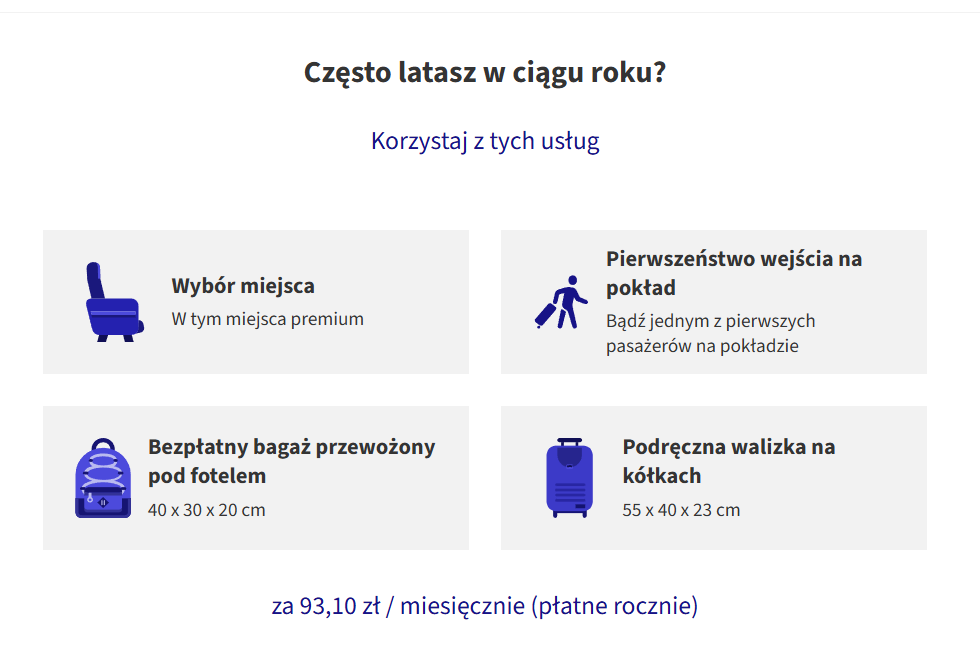 Często latasz w ciągu roku?

Korzystaj z tych usług

Wybór miejsca
W tym miejsca premium

Pierwszeństwo wejścia na pokład
Bądź jednym z pierwszych pasażerów na pokładzie

Bezpłatny bagaż przewożony pod fotelem
40 x 30 x 20 cm

Podręczna walizka na kółkach
55 x 40 x 23 cm

za 93,10 zł / miesięcznie (płatne rocznie)